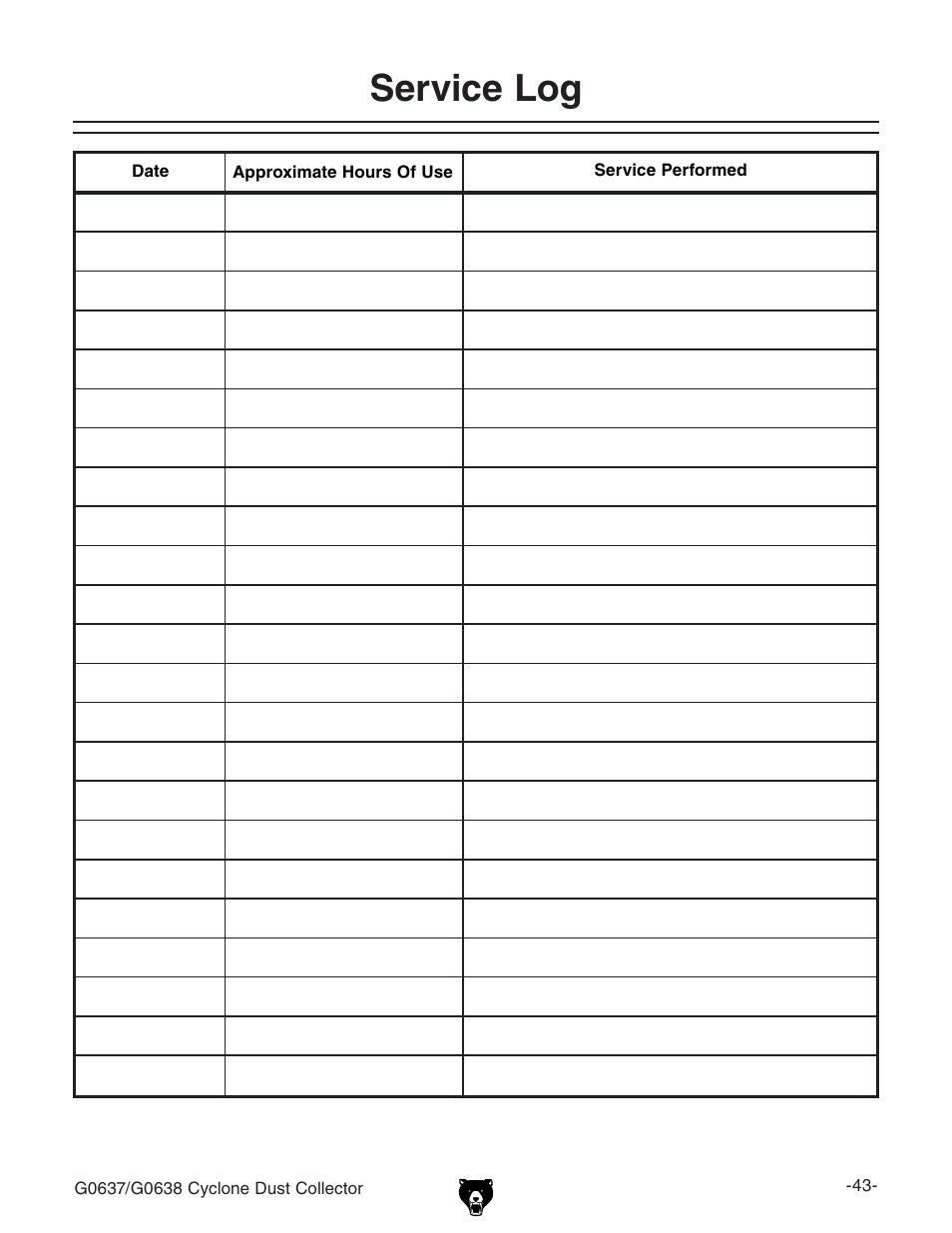 Service Log

| Date | Approximate Hours Of Use | Service Performed |
|---|---|---|
| | | |
| | | |
| | | |
| | | |
| | | |
| | | |
| | | |
| | | |
| | | |
| | | |
| | | |
| | | |
| | | |
| | | |
| | | |
| | | |
| | | |
| | | |
| | | |
| | | |
| | | |
| | | |
| | | |

G0637/G0638 Cyclone Dust Collector

-43-